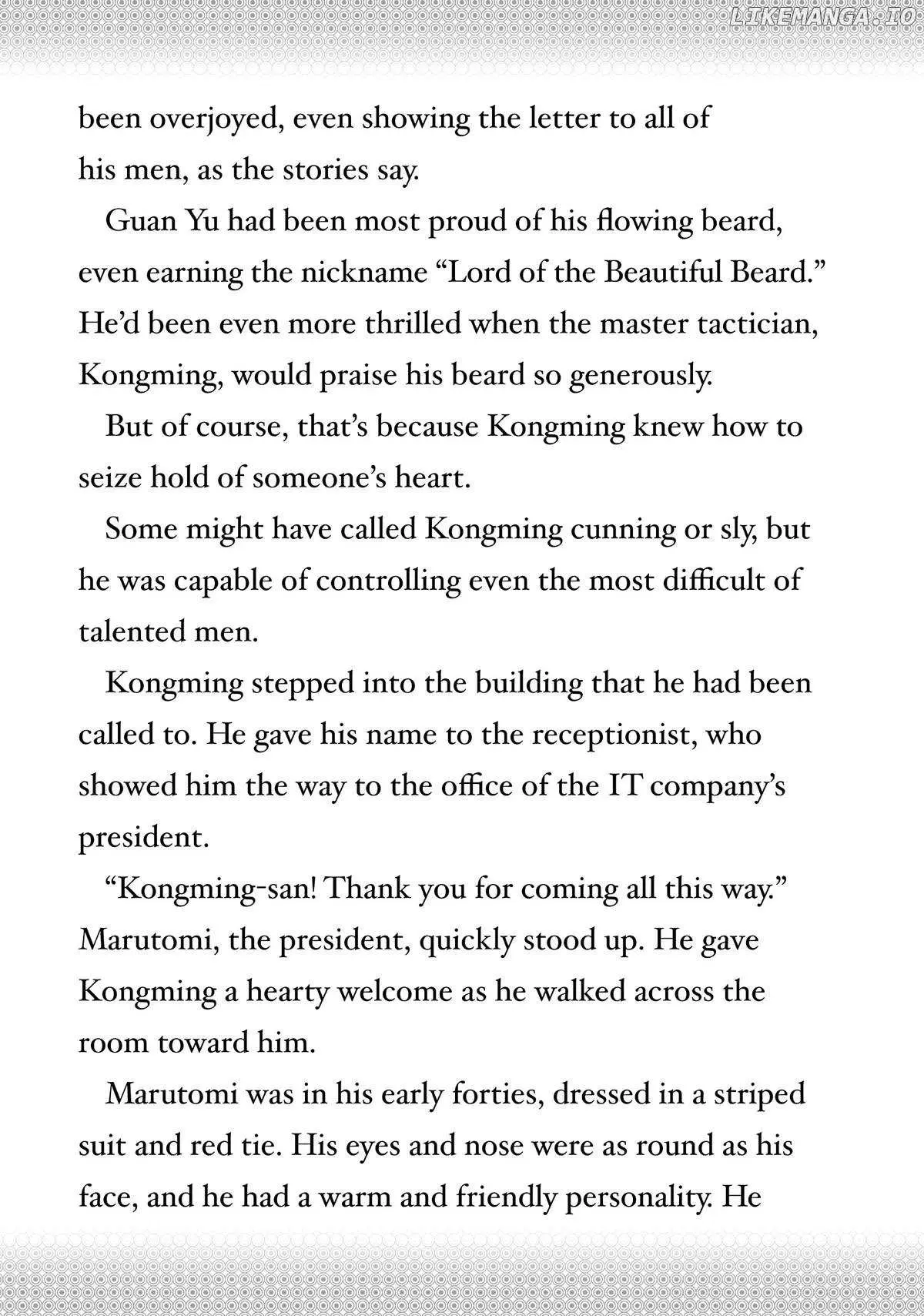 been overjoyed, even showing the letter to all of his men, as the stories say.

Guan Yu had been most proud of his flowing beard, even earning the nickname "Lord of the Beautiful Beard." He'd been even more thrilled when the master tactician, Kongming, would praise his beard so generously.

But of course, that's because Kongming knew how to seize hold of someone's heart.

Some might have called Kongming cunning or sly, but he was capable of controlling even the most difficult of talented men.

Kongming stepped into the building that he had been called to. He gave his name to the receptionist, who showed him the way to the office of the IT company's president.

"Kongming-san! Thank you for coming all this way." Marutomi, the president, quickly stood up. He gave Kongming a hearty welcome as he walked across the room toward him.

Marutomi was in his early forties, dressed in a striped suit and red tie. His eyes and nose were as round as his face, and he had a warm and friendly personality. He

LIKEMANGA.IO